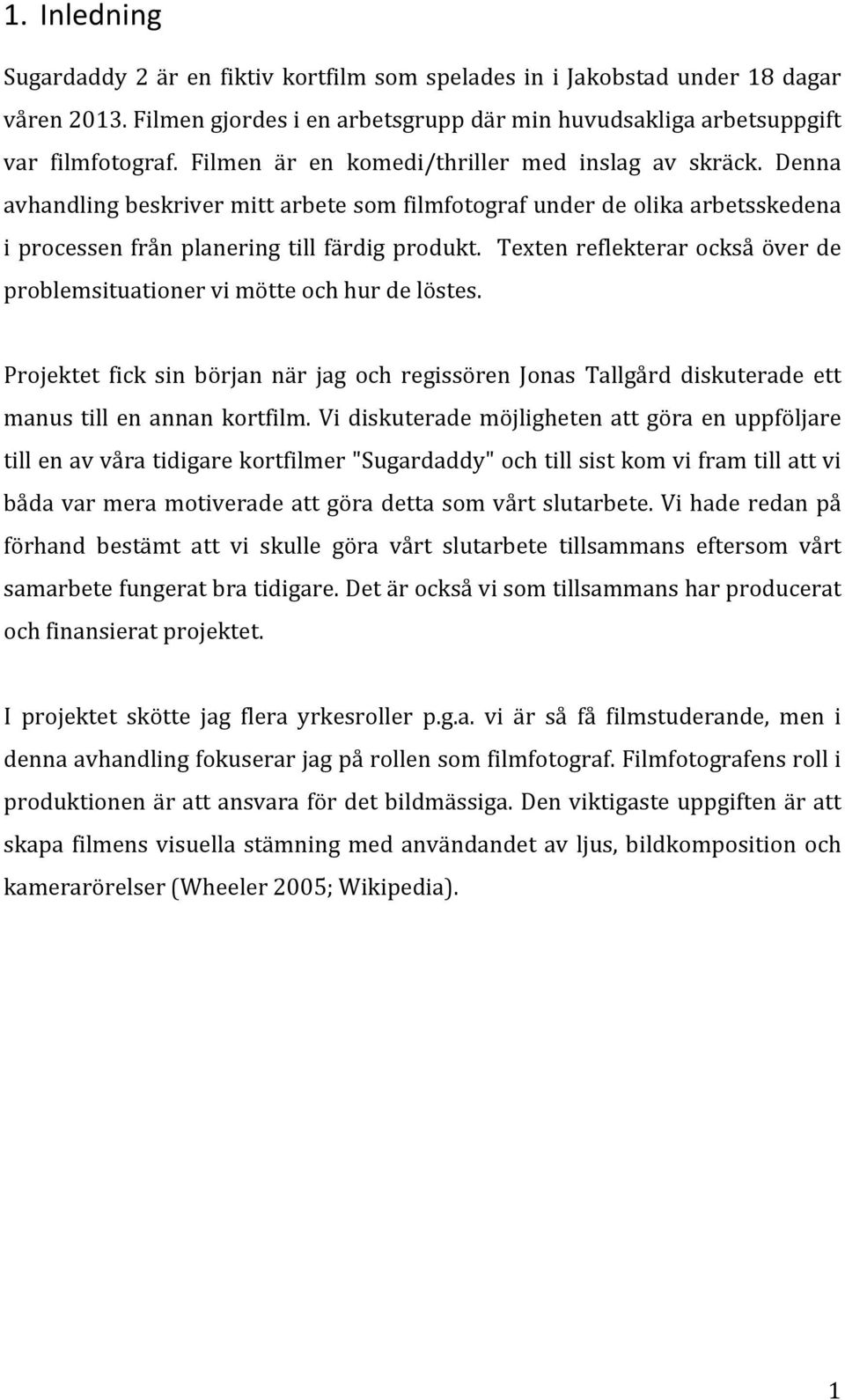 1. Inledning

Sugardaddy 2 är en fiktiv kortfilm som spelades in i Jakobstad under 18 dagar våren 2013. Filmen gjordes i en arbetsgrupp där min huvudsakliga arbetsuppgift var filmfotograf. Filmen är en komedi/thriller med inslag av skräck. Denna avhandling beskriver mitt arbete som filmfotograf under de olika arbetsskedena i processen från planering till färdig produkt. Texten reflekterar också över de problemsituationer vi mötte och hur de löstes.

Projektet fick sin början när jag och regissören Jonas Tallgård diskuterade ett manus till en annan kortfilm. Vi diskuterade möjligheten att göra en uppföljare till en av våra tidigare kortfilmer "Sugardaddy" och till sist kom vi fram till att vi båda var mera motiverade att göra detta som vårt slutarbete. Vi hade redan på förhand bestämt att vi skulle göra vårt slutarbete tillsammans eftersom vårt samarbete fungerat bra tidigare. Det är också vi som tillsammans har producerat och finansierat projektet.

I projektet skötte jag flera yrkesroller p.g.a. vi är så få filmstuderande, men i denna avhandling fokuserar jag på rollen som filmfotograf. Filmfotografens roll i produktionen är att ansvara för det bildmässiga. Den viktigaste uppgiften är att skapa filmens visuella stämning med användandet av ljus, bildkomposition och kamerarörelser (Wheeler 2005; Wikipedia).

1